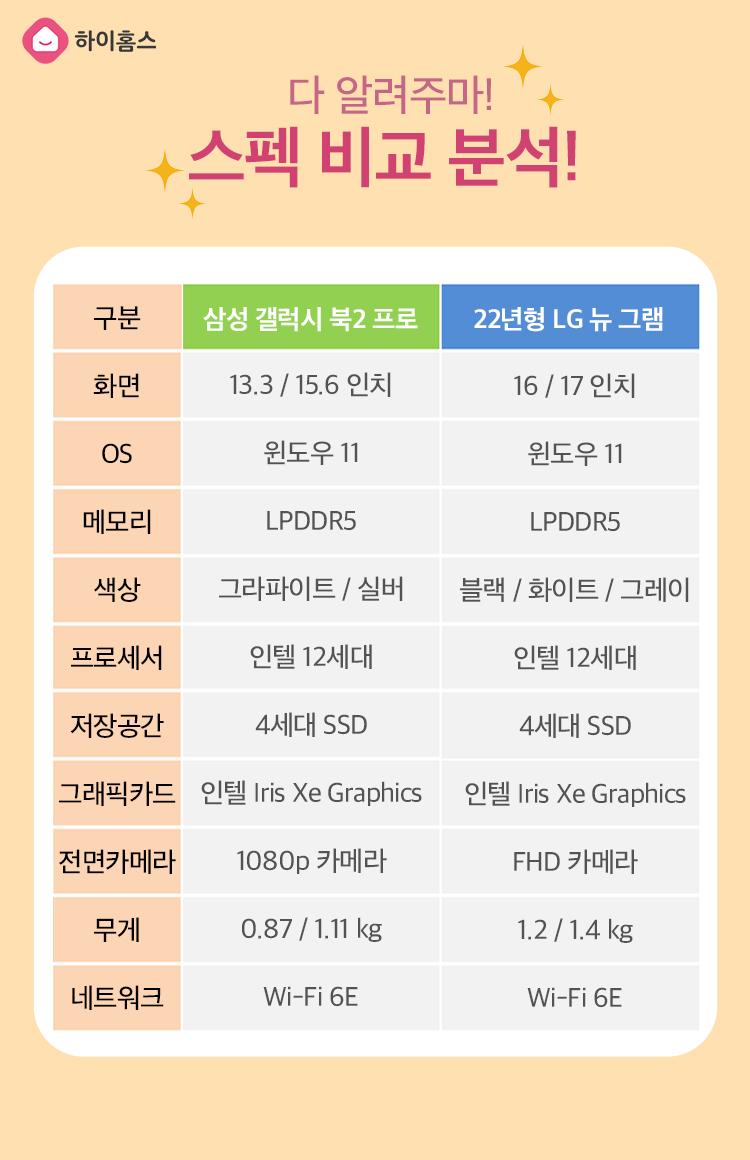 하이홈스

다 알려주마!
스펙 비교 분석!

| 구분 | 삼성 갤럭시 북2 프로 | 22년형 LG 뉴 그램 |
|---|---|---|
| 화면 | 13.3 / 15.6 인치 | 16 / 17 인치 |
| OS | 윈도우 11 | 윈도우 11 |
| 메모리 | LPDDR5 | LPDDR5 |
| 색상 | 그라파이트 / 실버 | 블랙 / 화이트 / 그레이 |
| 프로세서 | 인텔 12세대 | 인텔 12세대 |
| 저장공간 | 4세대 SSD | 4세대 SSD |
| 그래픽카드 | 인텔 Iris Xe Graphics | 인텔 Iris Xe Graphics |
| 전면카메라 | 1080p 카메라 | FHD 카메라 |
| 무게 | 0.87 / 1.11 kg | 1.2 / 1.4 kg |
| 네트워크 | Wi-Fi 6E | Wi-Fi 6E |